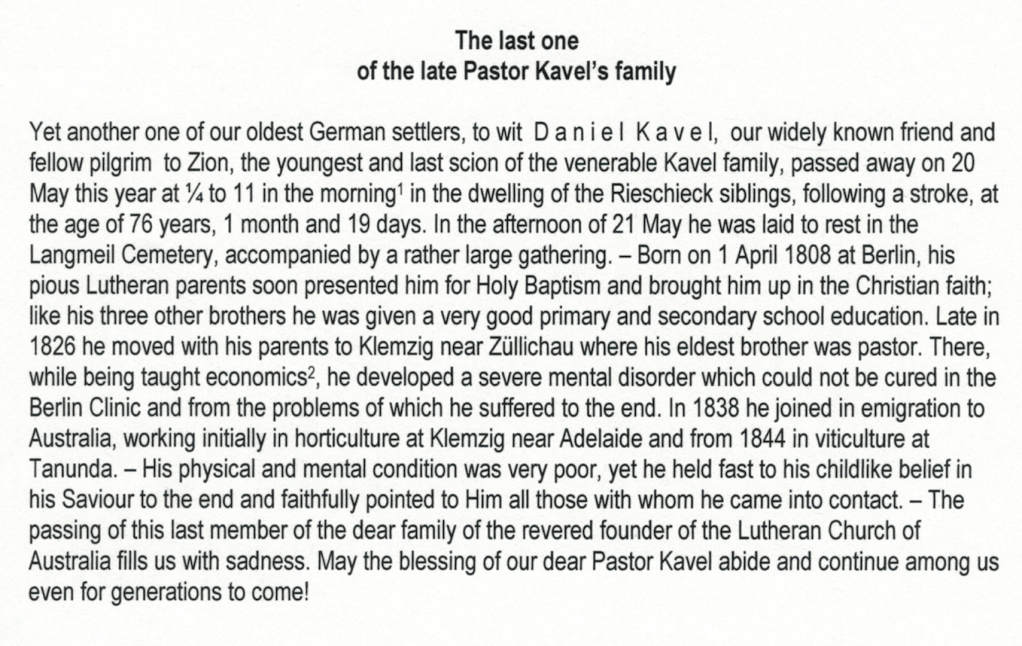 The last one
of the late Pastor Kavel's family

Yet another one of our oldest German settlers, to wit D a n i e l K a v e l, our widely known friend and fellow pilgrim to Zion, the youngest and last scion of the venerable Kavel family, passed away on 20 May this year at ¼ to 11 in the morning$^1$ in the dwelling of the Rieschieck siblings, following a stroke, at the age of 76 years, 1 month and 19 days. In the afternoon of 21 May he was laid to rest in the Langmeil Cemetery, accompanied by a rather large gathering. – Born on 1 April 1808 at Berlin, his pious Lutheran parents soon presented him for Holy Baptism and brought him up in the Christian faith; like his three other brothers he was given a very good primary and secondary school education. Late in 1826 he moved with his parents to Klemzig near Züllichau where his eldest brother was pastor. There, while being taught economics$^2$, he developed a severe mental disorder which could not be cured in the Berlin Clinic and from the problems of which he suffered to the end. In 1838 he joined in emigration to Australia, working initially in horticulture at Klemzig near Adelaide and from 1844 in viticulture at Tanunda. – His physical and mental condition was very poor, yet he held fast to his childlike belief in his Saviour to the end and faithfully pointed to Him all those with whom he came into contact. – The passing of this last member of the dear family of the revered founder of the Lutheran Church of Australia fills us with sadness. May the blessing of our dear Pastor Kavel abide and continue among us even for generations to come!